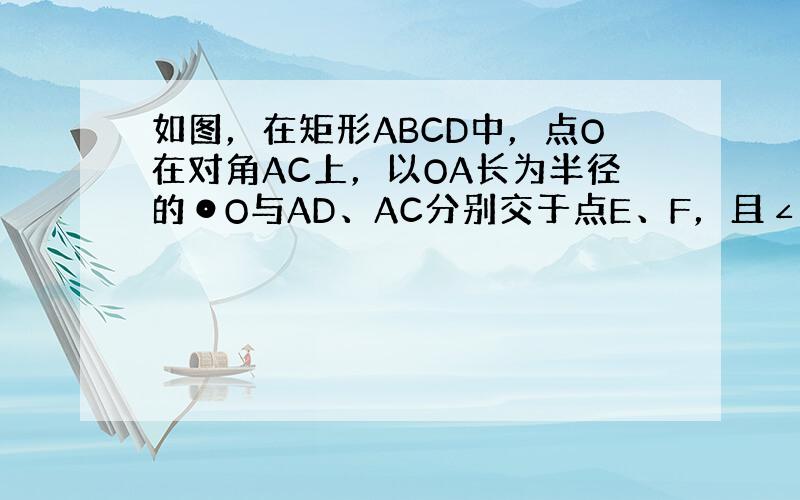 如图，在矩形ABCD中，点O在对角AC上，以OA长为半径的⊙O与AD、AC分别交于点E、F，且∠